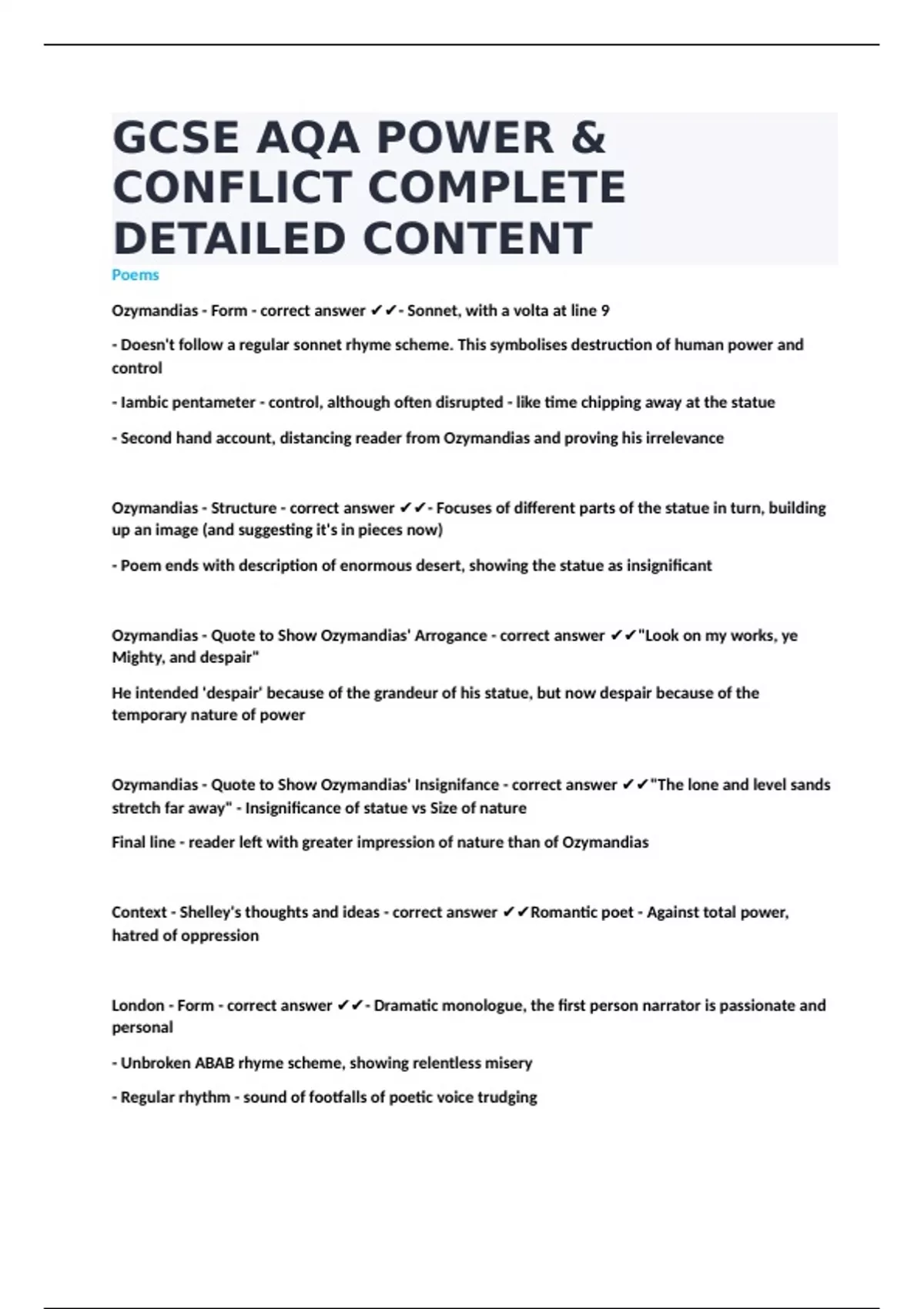 GCSE AQA POWER & CONFLICT COMPLETE DETAILED CONTENT

Poems

Ozymandias - Form - correct answer ✔✔- Sonnet, with a volta at line 9

- Doesn't follow a regular sonnet rhyme scheme. This symbolises destruction of human power and control

- Iambic pentameter - control, although often disrupted - like time chipping away at the statue

- Second hand account, distancing reader from Ozymandias and proving his irrelevance

Ozymandias - Structure - correct answer ✔✔- Focuses of different parts of the statue in turn, building up an image (and suggesting it's in pieces now)

- Poem ends with description of enormous desert, showing the statue as insignificant

Ozymandias - Quote to Show Ozymandias' Arrogance - correct answer ✔✔"Look on my works, ye Mighty, and despair"

He intended 'despair' because of the grandeur of his statue, but now despair because of the temporary nature of power

Ozymandias - Quote to Show Ozymandias' Insignifance - correct answer ✔✔"The lone and level sands stretch far away" - Insignificance of statue vs Size of nature

Final line - reader left with greater impression of nature than of Ozymandias

Context - Shelley's thoughts and ideas - correct answer ✔✔Romantic poet - Against total power, hatred of oppression

London - Form - correct answer ✔✔- Dramatic monologue, the first person narrator is passionate and personal

- Unbroken ABAB rhyme scheme, showing relentless misery

- Regular rhythm - sound of footfalls of poetic voice trudging